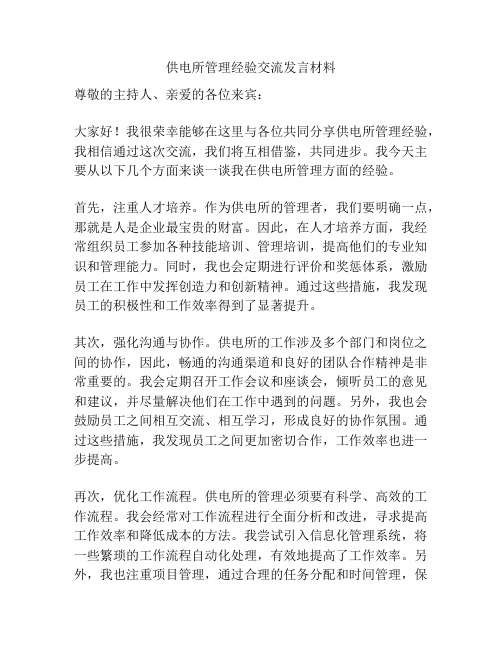 供电所管理经验交流发言材料

尊敬的主持人、亲爱的各位来宾：

大家好！我很荣幸能够在这里与各位共同分享供电所管理经验，我相信通过这次交流，我们将互相借鉴，共同进步。我今天主要从以下几个方面来谈一谈我在供电所管理方面的经验。

首先，注重人才培养。作为供电所的管理者，我们要明确一点，那就是人是企业最宝贵的财富。因此，在人才培养方面，我经常组织员工参加各种技能培训、管理培训，提高他们的专业知识和管理能力。同时，我也会定期进行评价和奖惩体系，激励员工在工作中发挥创造力和创新精神。通过这些措施，我发现员工的积极性和工作效率得到了显著提升。

其次，强化沟通与协作。供电所的工作涉及多个部门和岗位之间的协作，因此，畅通的沟通渠道和良好的团队合作精神是非常重要的。我会定期召开工作会议和座谈会，倾听员工的意见和建议，并尽量解决他们在工作中遇到的问题。另外，我也会鼓励员工之间相互交流、相互学习，形成良好的协作氛围。通过这些措施，我发现员工之间更加密切合作，工作效率也进一步提高。

再次，优化工作流程。供电所的管理必须要有科学、高效的工作流程。我会经常对工作流程进行全面分析和改进，寻求提高工作效率和降低成本的方法。我尝试引入信息化管理系统，将一些繁琐的工作流程自动化处理，有效地提高了工作效率。另外，我也注重项目管理，通过合理的任务分配和时间管理，保